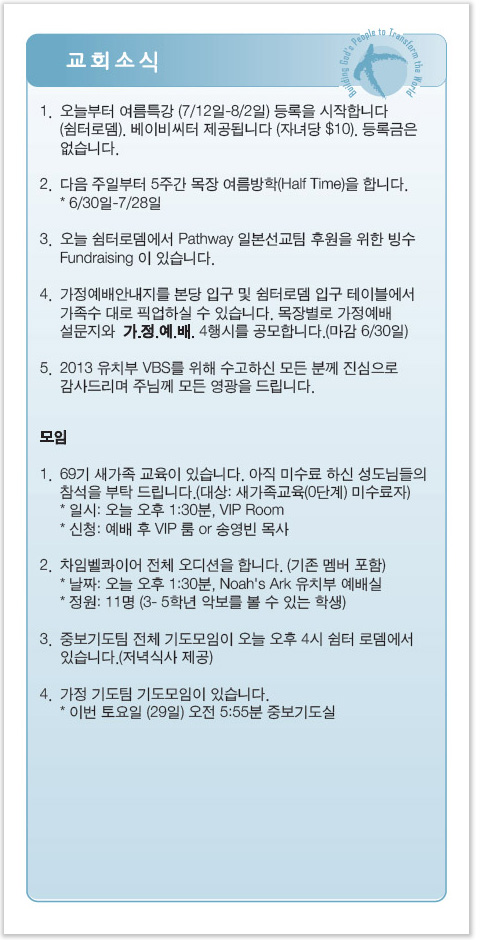 교회소식

Building God's People to Transform the World

1. 오늘부터 여름특강 (7/12일-8/2일) 등록을 시작합니다 (쉼터로뎀). 베이비씨터 제공됩니다 (자녀당 $10). 등록금은 없습니다.

2. 다음 주일부터 5주간 목장 여름방학(Half Time)을 합니다. * 6/30일-7/28일

3. 오늘 쉼터로뎀에서 Pathway 일본선교팀 후원을 위한 빙수 Fundraising 이 있습니다.

4. 가정예배안내지를 본당 입구 및 쉼터로뎀 입구 테이블에서 가족수 대로 픽업하실 수 있습니다. 목장별로 가정예배 설문지와 가.정.예.배. 4행시를 공모합니다.(마감 6/30일)

5. 2013 유치부 VBS를 위해 수고하신 모든 분께 진심으로 감사드리며 주님께 모든 영광을 드립니다.

모임

1. 69기 새가족 교육이 있습니다. 아직 미수료 하신 성도님들의 참석을 부탁 드립니다.(대상: 새가족교육(0단계) 미수료자)
* 일시: 오늘 오후 1:30분, VIP Room
* 신청: 예배 후 VIP 룸 or 송영빈 목사

2. 차임벨콰이어 전체 오디션을 합니다. (기존 멤버 포함)
* 날짜: 오늘 오후 1:30분, Noah's Ark 유치부 예배실
* 정원: 11명 (3- 5학년 악보를 볼 수 있는 학생)

3. 중보기도팀 전체 기도모임이 오늘 오후 4시 쉼터 로뎀에서 있습니다.(저녁식사 제공)

4. 가정 기도팀 기도모임이 있습니다.
* 이번 토요일 (29일) 오전 5:55분 중보기도실